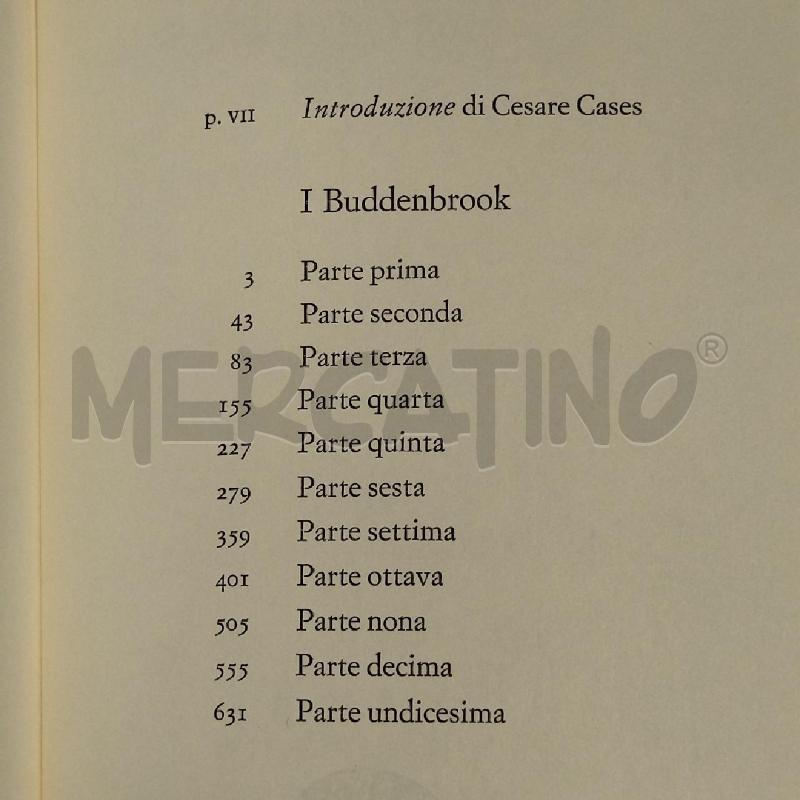 p. VII Introduzione di Cesare Cases

I Buddenbrook

3 Parte prima
43 Parte seconda
83 Parte terza
155 Parte quarta
227 Parte quinta
279 Parte sesta
359 Parte settima
401 Parte ottava
505 Parte nona
555 Parte decima
631 Parte undicesima

MERCATINO®